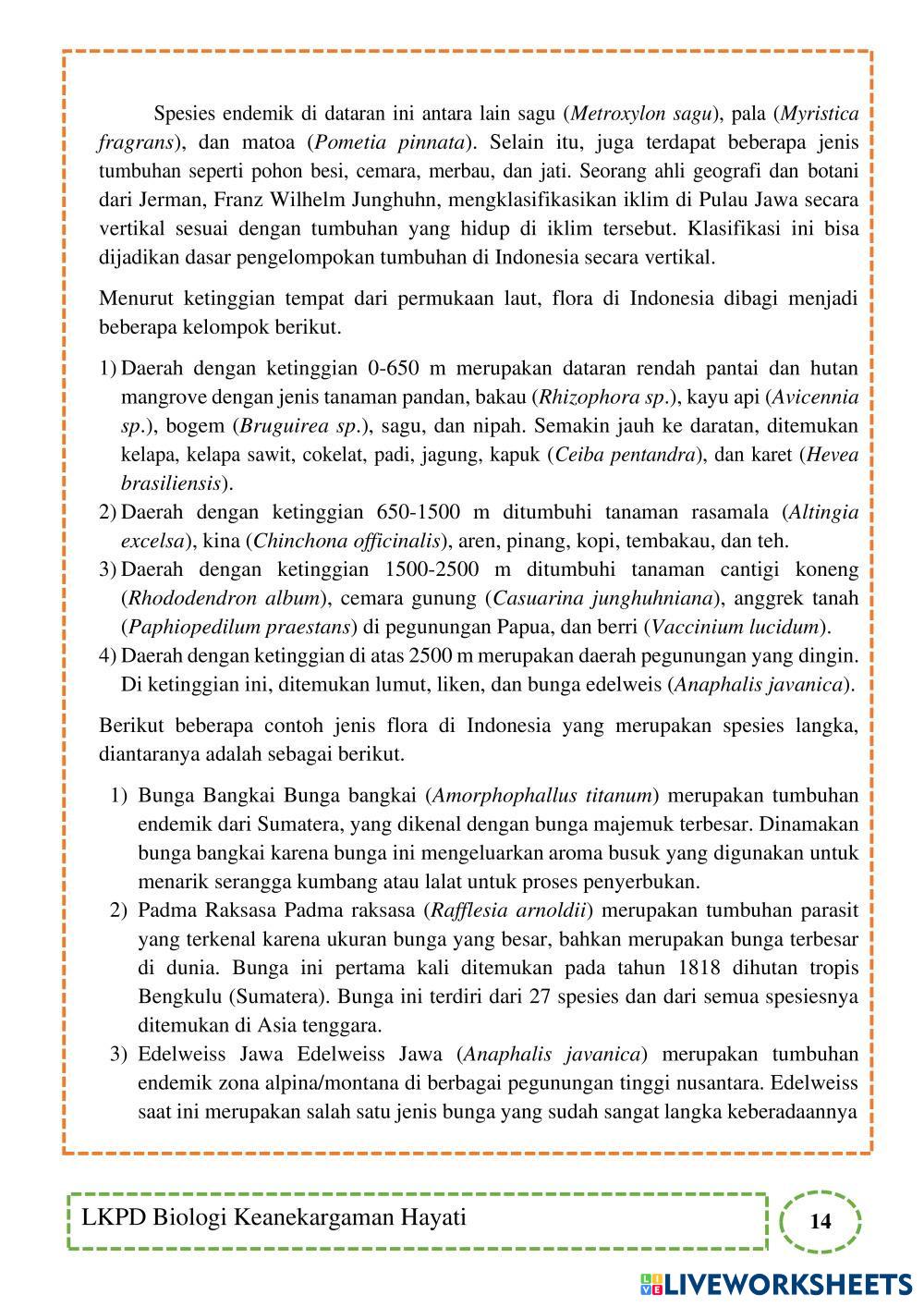 Spesies endemik di dataran ini antara lain sagu (Metroxylon sagu), pala (Myristica fragrans), dan matoa (Pometia pinnata). Selain itu, juga terdapat beberapa jenis tumbuhan seperti pohon besi, cemara, merbau, dan jati. Seorang ahli geografi dan botani dari Jerman, Franz Wilhelm Junghuhn, mengklasifikasikan iklim di Pulau Jawa secara vertikal sesuai dengan tumbuhan yang hidup di iklim tersebut. Klasifikasi ini bisa dijadikan dasar pengelompokan tumbuhan di Indonesia secara vertikal.

Menurut ketinggian tempat dari permukaan laut, flora di Indonesia dibagi menjadi beberapa kelompok berikut.

1) Daerah dengan ketinggian 0-650 m merupakan dataran rendah pantai dan hutan mangrove dengan jenis tanaman pandan, bakau (Rhizophora sp.), kayu api (Avicennia sp.), bogem (Bruguirea sp.), sagu, dan nipah. Semakin jauh ke daratan, ditemukan kelapa, kelapa sawit, cokelat, padi, jagung, kapuk (Ceiba pentandra), dan karet (Hevea brasiliensis).
2) Daerah dengan ketinggian 650-1500 m ditumbuhi tanaman rasamala (Altingia excelsa), kina (Chinchona officinalis), aren, pinang, kopi, tembakau, dan teh.
3) Daerah dengan ketinggian 1500-2500 m ditumbuhi tanaman cantigi koneng (Rhododendron album), cemara gunung (Casuarina junghuhniana), anggrek tanah (Paphiopedilum praestans) di pegunungan Papua, dan berri (Vaccinium lucidum).
4) Daerah dengan ketinggian di atas 2500 m merupakan daerah pegunungan yang dingin. Di ketinggian ini, ditemukan lumut, liken, dan bunga edelweis (Anaphalis javanica).

Berikut beberapa contoh jenis flora di Indonesia yang merupakan spesies langka, diantaranya adalah sebagai berikut.

1) Bunga Bangkai Bunga bangkai (Amorphophallus titanum) merupakan tumbuhan endemik dari Sumatera, yang dikenal dengan bunga majemuk terbesar. Dinamakan bunga bangkai karena bunga ini mengeluarkan aroma busuk yang digunakan untuk menarik serangga kumbang atau lalat untuk proses penyerbukan.
2) Padma Raksasa Padma raksasa (Rafflesia arnoldii) merupakan tumbuhan parasit yang terkenal karena ukuran bunga yang besar, bahkan merupakan bunga terbesar di dunia. Bunga ini pertama kali ditemukan pada tahun 1818 dihutan tropis Bengkulu (Sumatera). Bunga ini terdiri dari 27 spesies dan dari semua spesiesnya ditemukan di Asia tenggara.
3) Edelweiss Jawa Edelweiss Jawa (Anaphalis javanica) merupakan tumbuhan endemik zona alpina/montana di berbagai pegunungan tinggi nusantara. Edelweiss saat ini merupakan salah satu jenis bunga yang sudah sangat langka keberadaannya

LKPD Biologi Keanekargaman Hayati

14

LIVEWORKSHEETS